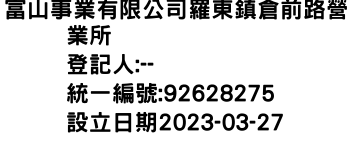 富山事業有限公司羅東鎮倉前路營業所
登記人:--
統一編號:92628275
設立日期2023-03-27